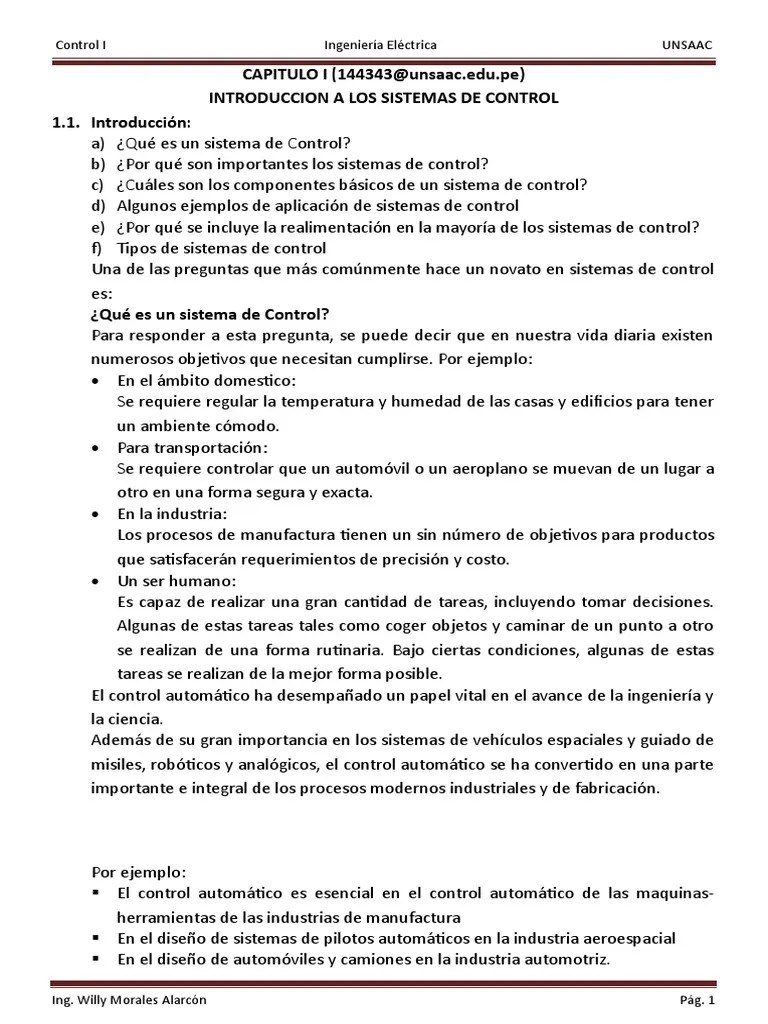 Control I Ingeniería Eléctrica UNSAAC

CAPITULO I (144343@unsaac.edu.pe)
INTRODUCCION A LOS SISTEMAS DE CONTROL

1.1. Introducción:
a) ¿Qué es un sistema de Control?
b) ¿Por qué son importantes los sistemas de control?
c) ¿Cuáles son los componentes básicos de un sistema de control?
d) Algunos ejemplos de aplicación de sistemas de control
e) ¿Por qué se incluye la realimentación en la mayoría de los sistemas de control?
f) Tipos de sistemas de control

Una de las preguntas que más comúnmente hace un novato en sistemas de control es:

¿Qué es un sistema de Control?
Para responder a esta pregunta, se puede decir que en nuestra vida diaria existen numerosos objetivos que necesitan cumplirse. Por ejemplo:

• En el ámbito domestico:
Se requiere regular la temperatura y humedad de las casas y edificios para tener un ambiente cómodo.
• Para transportación:
Se requiere controlar que un automóvil o un aeroplano se muevan de un lugar a otro en una forma segura y exacta.
• En la industria:
Los procesos de manufactura tienen un sin número de objetivos para productos que satisfacerán requerimientos de precisión y costo.
• Un ser humano:
Es capaz de realizar una gran cantidad de tareas, incluyendo tomar decisiones. Algunas de estas tareas tales como coger objetos y caminar de un punto a otro se realizan de una forma rutinaria. Bajo ciertas condiciones, algunas de estas tareas se realizan de la mejor forma posible.

El control automático ha desempañado un papel vital en el avance de la ingeniería y la ciencia.
Además de su gran importancia en los sistemas de vehículos espaciales y guiado de misiles, robóticos y analógicos, el control automático se ha convertido en una parte importante e integral de los procesos modernos industriales y de fabricación.

Por ejemplo:
▪ El control automático es esencial en el control automático de las maquinas-herramientas de las industrias de manufactura
▪ En el diseño de sistemas de pilotos automáticos en la industria aeroespacial
▪ En el diseño de automóviles y camiones en la industria automotriz.

Ing. Willy Morales Alarcón Pág. 1